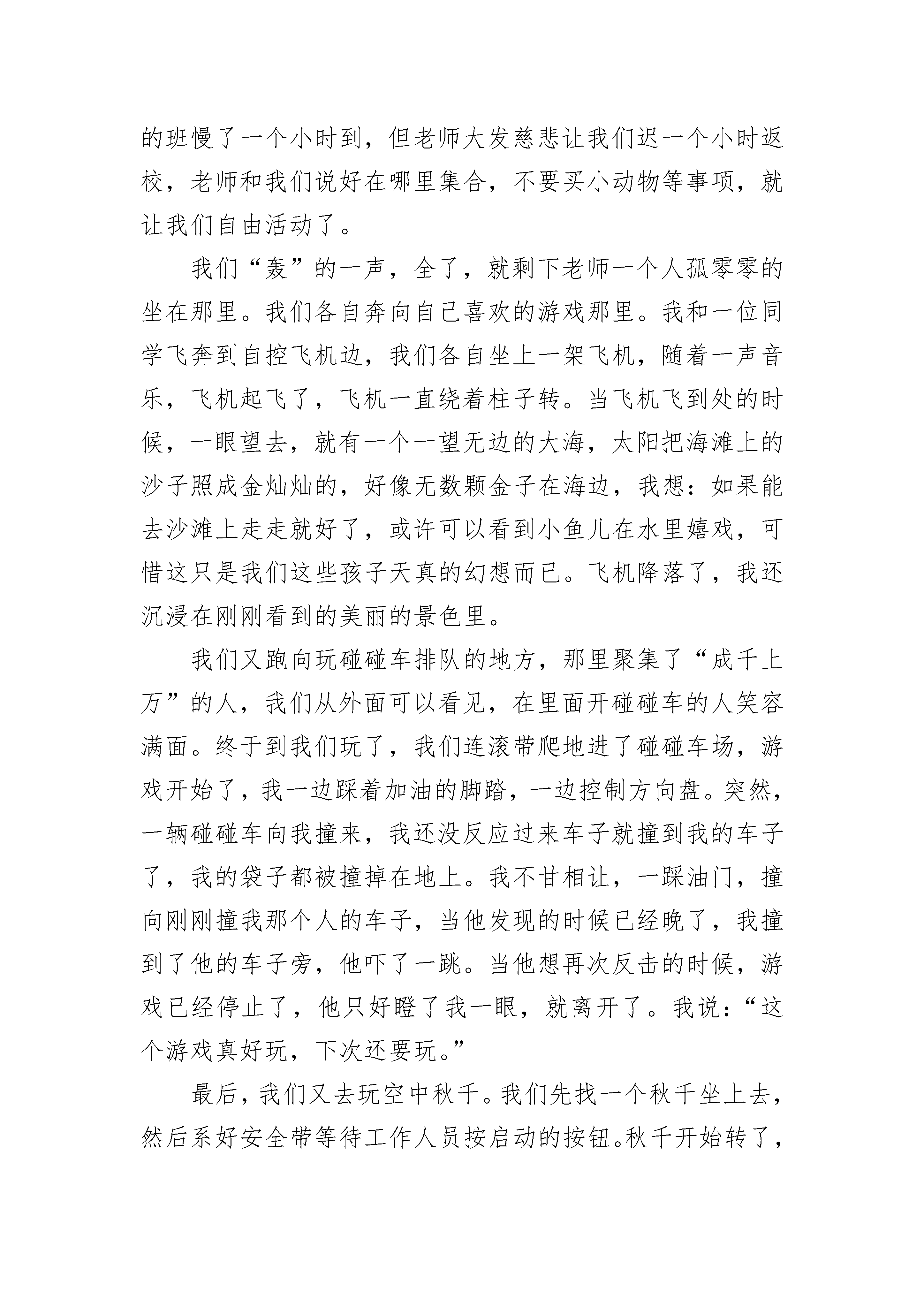 的班慢了一个小时到，但老师大发慈悲让我们迟一个小时返校，老师和我们说好在哪里集合，不要买小动物等事项，就让我们自由活动了。

我们“轰”的一声，全了，就剩下老师一个人孤零零的坐在那里。我们各自奔向自己喜欢的游戏那里。我和一位同学飞奔到自控飞机边，我们各自坐上一架飞机，随着一声音乐，飞机起飞了，飞机一直绕着柱子转。当飞机飞到处的时候，一眼望去，就有一个一望无边的大海，太阳把海滩上的沙子照成金灿灿的，好像无数颗金子在海边，我想：如果能去沙滩上走走就好了，或许可以看到小鱼儿在水里嬉戏，可惜这只是我们这些孩子天真的幻想而已。飞机降落了，我还沉浸在刚刚看到的美丽的景色里。

我们又跑向玩碰碰车排队的地方，那里聚集了“成千上万”的人，我们从外面可以看见，在里面开碰碰车的人笑容满面。终于到我们玩了，我们连滚带爬地进了碰碰车场，游戏开始了，我一边踩着加油的脚踏，一边控制方向盘。突然，一辆碰碰车向我撞来，我还没反应过来车子就撞到我的车子了，我的袋子都被撞掉在地上。我不甘相让，一踩油门，撞向刚刚撞我那个人的车子，当他发现的时候已经晚了，我撞到了他的车子旁，他吓了一跳。当他想再次反击的时候，游戏已经停止了，他只好瞪了我一眼，就离开了。我说：“这个游戏真好玩，下次还要玩。”

最后，我们又去玩空中秋千。我们先找一个秋千坐上去，然后系好安全带等待工作人员按启动的按钮。秋千开始转了，